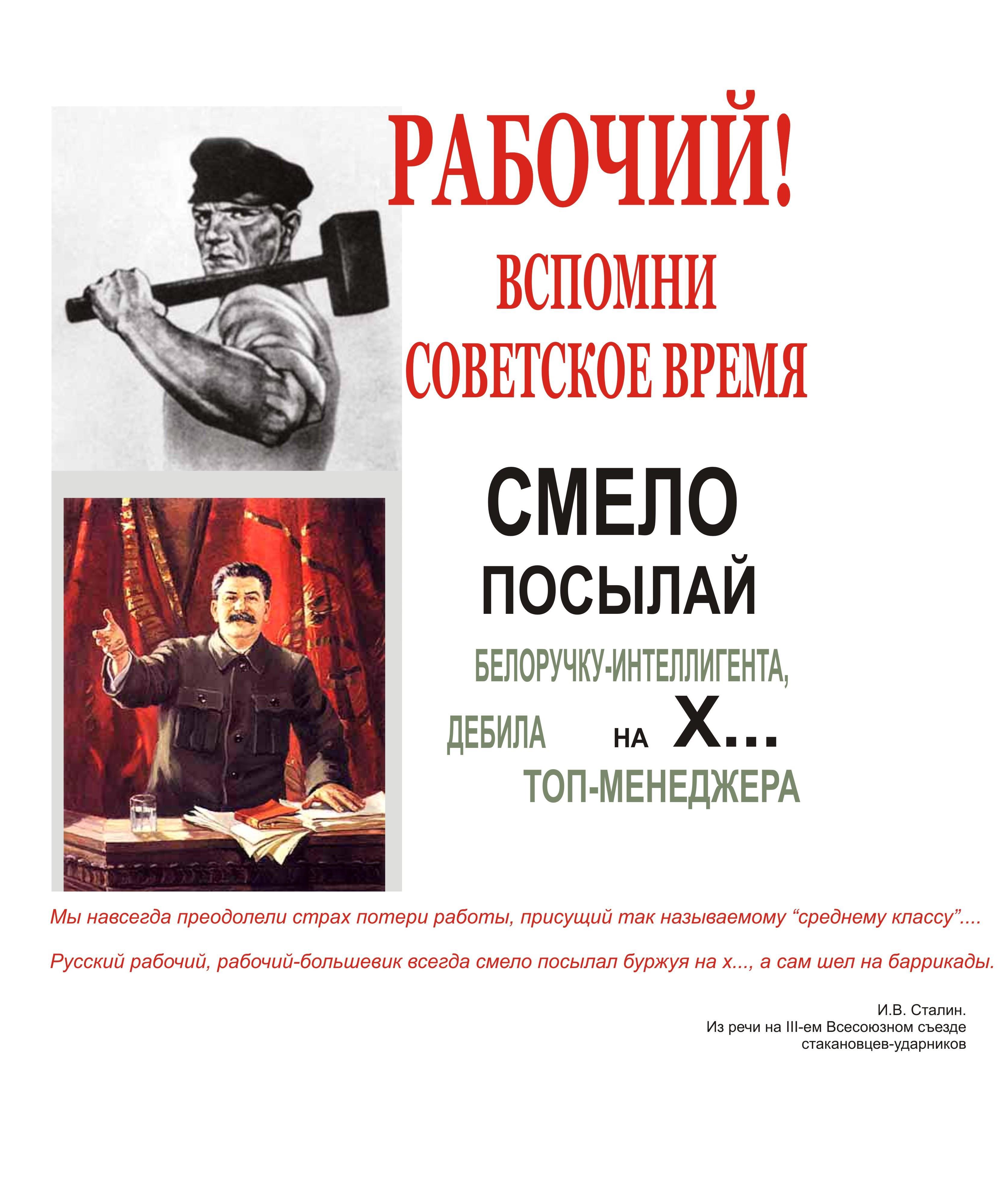 РАБОЧИЙ!

ВСПОМНИ
СОВЕТСКОЕ ВРЕМЯ

СМЕЛО
ПОСЫЛАЙ

БЕЛОРУЧКУ-ИНТЕЛЛИГЕНТА,

ДЕБИЛА НА Х...

ТОП-МЕНЕДЖЕРА

Мы навсегда преодолели страх потери работы, присущий так называемому "среднему классу"....

Русский рабочий, рабочий-большевик всегда смело посылал буржуя на х..., а сам шел на баррикады.

И.В. Сталин.
Из речи на III-ем Всесоюзном съезде
стакановцев-ударников